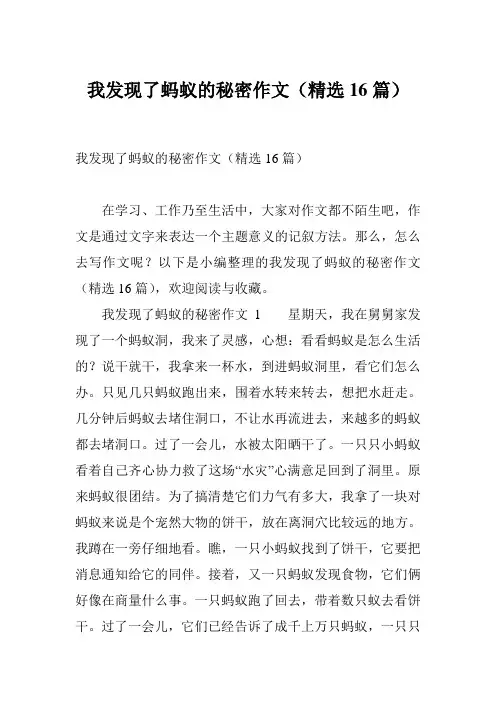 我发现了蚂蚁的秘密作文（精选 16 篇）

我发现了蚂蚁的秘密作文（精选 16 篇）

在学习、工作乃至生活中，大家对作文都不陌生吧，作文是通过文字来表达一个主题意义的记叙方法。那么，怎么去写作文呢？以下是小编整理的我发现了蚂蚁的秘密作文（精选 16 篇），欢迎阅读与收藏。

我发现了蚂蚁的秘密作文 1　　星期天，我在舅舅家发现了一个蚂蚁洞，我来了灵感，心想：看看蚂蚁是怎么生活的？说干就干，我拿来一杯水，到进蚂蚁洞里，看它们怎么办。只见几只蚂蚁跑出来，围着水转来转去，想把水赶走。几分钟后蚂蚁去堵住洞口，不让水再流进去，来越多的蚂蚁都去堵洞口。过了一会儿，水被太阳晒干了。一只只小蚂蚁看着自己齐心协力救了这场“水灾”心满意是回到了洞里。原来蚂蚁很团结。为了搞清楚它们力气有多大，我拿了一块对蚂蚁来说是个宠然大物的饼干，放在离洞穴比较远的地方。我蹲在一旁仔细地看。瞧，一只小蚂蚁找到了饼干，它要把消息通知给它的同伴。接着，又一只蚂蚁发现食物，它们俩好像在商量什么事。一只蚂蚁跑了回去，带着数只蚁去看饼干。过了一会儿，它们已经告诉了成千上万只蚂蚁，一只只